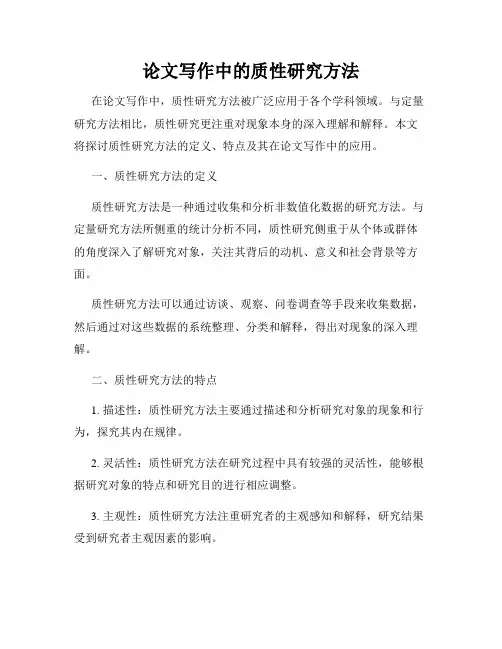 论文写作中的质性研究方法

在论文写作中，质性研究方法被广泛应用于各个学科领域。与定量研究方法相比，质性研究更注重对现象本身的深入理解和解释。本文将探讨质性研究方法的定义、特点及其在论文写作中的应用。

一、质性研究方法的定义

质性研究方法是一种通过收集和分析非数值化数据的研究方法。与定量研究方法所侧重的统计分析不同，质性研究侧重于从个体或群体的角度深入了解研究对象，关注其背后的动机、意义和社会背景等方面。

质性研究方法可以通过访谈、观察、问卷调查等手段来收集数据，然后通过对这些数据的系统整理、分类和解释，得出对现象的深入理解。

二、质性研究方法的特点

1. 描述性：质性研究方法主要通过描述和分析研究对象的现象和行为，探究其内在规律。

2. 灵活性：质性研究方法在研究过程中具有较强的灵活性，能够根据研究对象的特点和研究目的进行相应调整。

3. 主观性：质性研究方法注重研究者的主观感知和解释，研究结果受到研究者主观因素的影响。